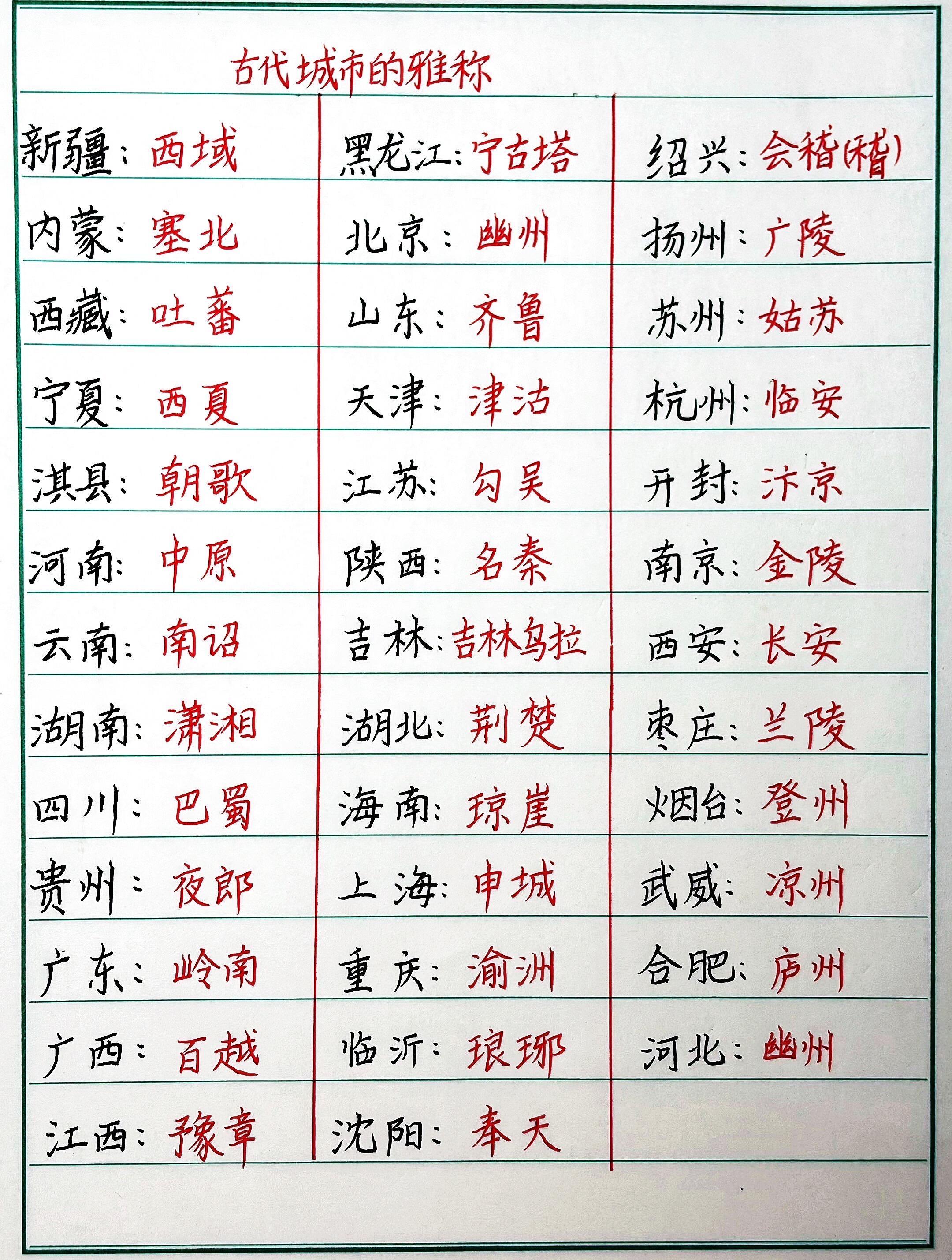 古代城市的雅称

新疆：西域
内蒙：塞北
西藏：吐蕃
宁夏：西夏
淇县：朝歌
河南：中原
云南：南诏
湖南：潇湘
四川：巴蜀
贵州：夜郎
广东：岭南
广西：百越
江西：豫章

黑龙江：宁古塔
北京：幽州
山东：齐鲁
天津：津沽
江苏：勾吴
陕西：名秦
吉林：吉林乌拉
湖北：荆楚
海南：琼崖
上海：申城
重庆：渝洲
临沂：琅琊
沈阳：奉天

绍兴：会稽(稽)
扬州：广陵
苏州：姑苏
杭州：临安
开封：汴京
南京：金陵
西安：长安
枣庄：兰陵
烟台：登州
武威：凉州
合肥：庐州
河北：幽州